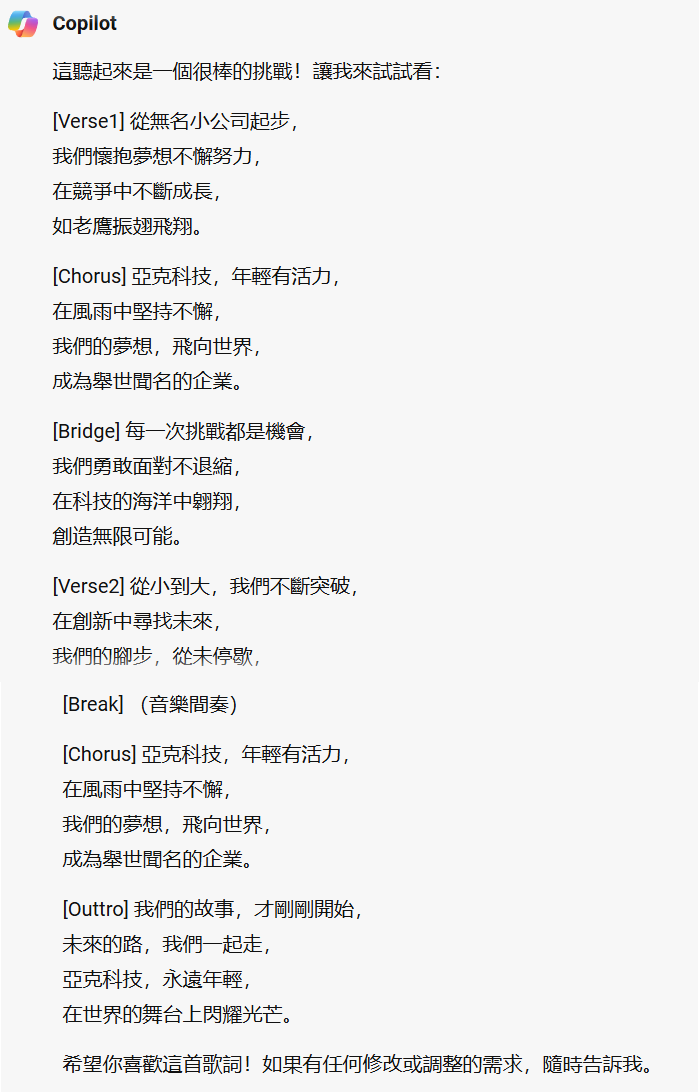 Copilot

這聽起來是一個很棒的挑戰！讓我來試試看：

[Verse1] 從無名小公司起步，
我們懷抱夢想不懈努力，
在競爭中不斷成長，
如老鷹振翅飛翔。

[Chorus] 亞克科技，年輕有活力，
在風雨中堅持不懈，
我們的夢想，飛向世界，
成為舉世聞名的企業。

[Bridge] 每一次挑戰都是機會，
我們勇敢面對不退縮，
在科技的海洋中翱翔，
創造無限可能。

[Verse2] 從小到大，我們不斷突破，
在創新中尋找未來，
我們的腳步，從未停歇，

[Break] （音樂間奏）

[Chorus] 亞克科技，年輕有活力，
在風雨中堅持不懈，
我們的夢想，飛向世界，
成為舉世聞名的企業。

[Outtro] 我們的故事，才剛剛開始，
未來的路，我們一起走，
亞克科技，永遠年輕，
在世界的舞台上閃耀光芒。

希望你喜歡這首歌詞！如果有任何修改或調整的需求，隨時告訴我。